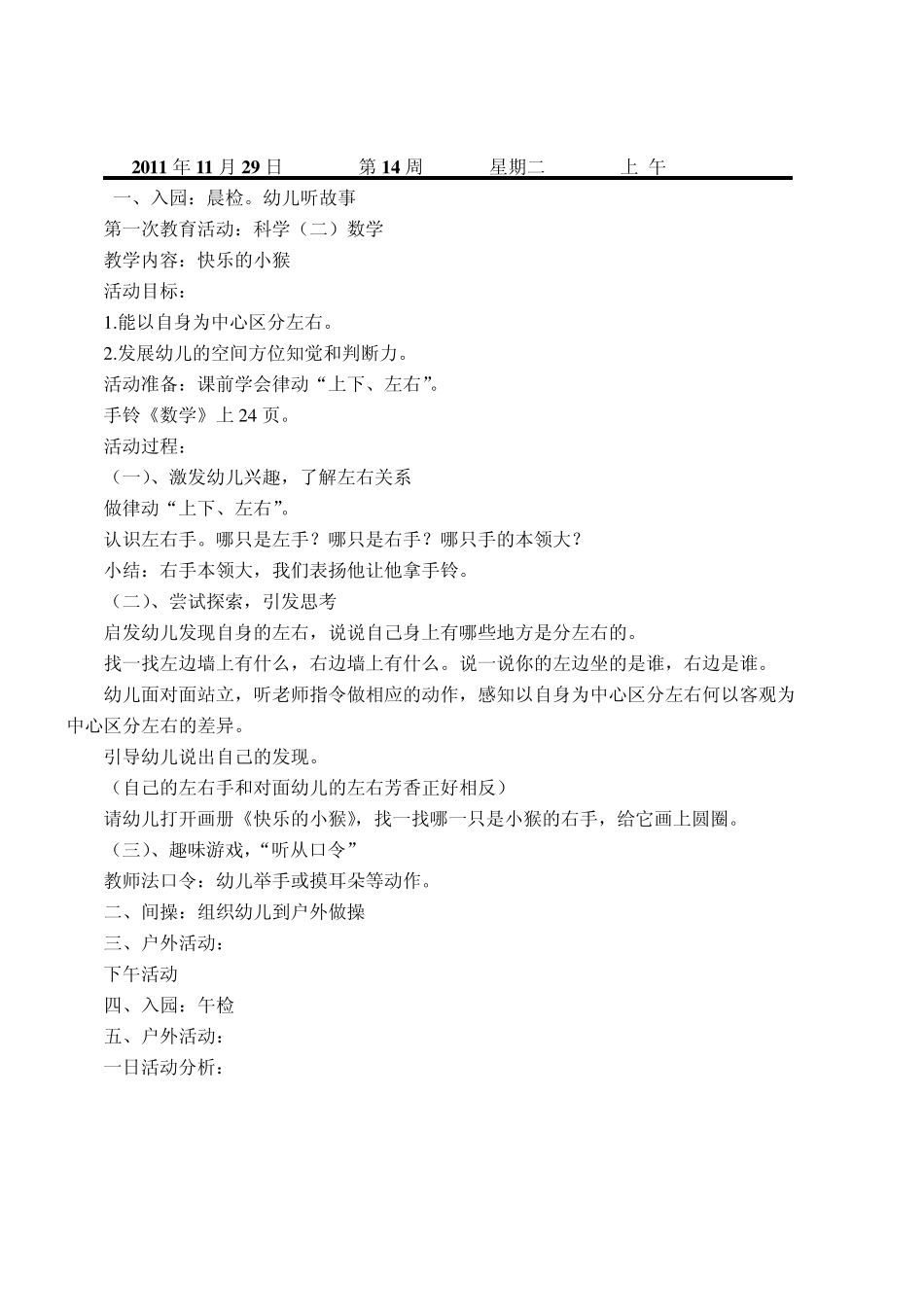 2011 年 11 月 29 日　　第 14 周　　星期二　　上 午

一、入园：晨检。幼儿听故事

第一次教育活动：科学（二）数学

教学内容：快乐的小猴

活动目标：

1.能以自身为中心区分左右。

2.发展幼儿的空间方位知觉和判断力。

活动准备：课前学会律动“上下、左右”。

手铃《数学》上 24 页。

活动过程：

（一）、激发幼儿兴趣，了解左右关系

做律动“上下、左右”。

认识左右手。哪只是左手？哪只是右手？哪只手的本领大？

小结：右手本领大，我们表扬他让他拿手铃。

（二）、尝试探索，引发思考

启发幼儿发现自身的左右，说说自己身上有哪些地方是分左右的。

找一找左边墙上有什么，右边墙上有什么。说一说你的左边坐的是谁，右边是谁。

幼儿面对面站立，听老师指令做相应的动作，感知以自身为中心区分左右何以客观为中心区分左右的差异。

引导幼儿说出自己的发现。

（自己的左右手和对面幼儿的左右芳香正好相反）

请幼儿打开画册《快乐的小猴》，找一找哪一只是小猴的右手，给它画上圆圈。

（三）、趣味游戏，“听从口令”

教师法口令：幼儿举手或摸耳朵等动作。

二、间操：组织幼儿到户外做操

三、户外活动：

下午活动

四、入园：午检

五、户外活动：

一日活动分析：